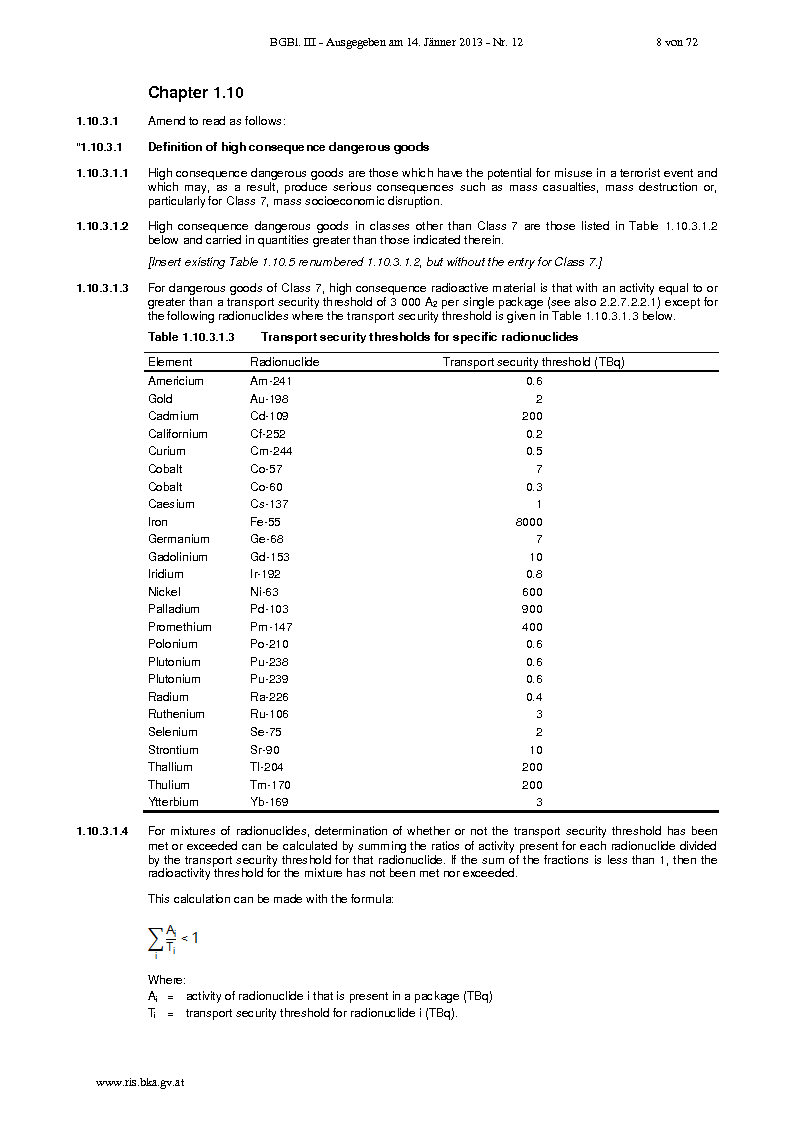 BGBl. III - Ausgegeben am 14. Jänner 2013 - Nr. 12 8 von 72

Chapter 1.10

1.10.3.1 Amend to read as follows:

"1.10.3.1 Definition of high consequence dangerous goods

1.10.3.1.1 High consequence dangerous goods are those which have the potential for misuse in a terrorist event and which may, as a result, produce serious consequences such as mass casualties, mass destruction or, particularly for Class 7, mass socioeconomic disruption.

1.10.3.1.2 High consequence dangerous goods in classes other than Class 7 are those listed in Table 1.10.3.1.2 below and carried in quantities greater than those indicated therein.

[Insert existing Table 1.10.5 renumbered 1.10.3.1.2, but without the entry for Class 7.]

1.10.3.1.3 For dangerous goods of Class 7, high consequence radioactive material is that with an activity equal to or greater than a transport security threshold of 3 000 $A_2$ per single package (see also 2.2.7.2.2.1) except for the following radionuclides where the transport security threshold is given in Table 1.10.3.1.3 below.

Table 1.10.3.1.3 Transport security thresholds for specific radionuclides

| Element | Radionuclide | Transport security threshold (TBq) |
|---|---|---|
| Americium | Am-241 | 0.6 |
| Gold | Au-198 | 2 |
| Cadmium | Cd-109 | 200 |
| Californium | Cf-252 | 0.2 |
| Curium | Cm-244 | 0.5 |
| Cobalt | Co-57 | 7 |
| Cobalt | Co-60 | 0.3 |
| Caesium | Cs-137 | 1 |
| Iron | Fe-55 | 8000 |
| Germanium | Ge-68 | 7 |
| Gadolinium | Gd-153 | 10 |
| Iridium | Ir-192 | 0.8 |
| Nickel | Ni-63 | 600 |
| Palladium | Pd-103 | 900 |
| Promethium | Pm-147 | 400 |
| Polonium | Po-210 | 0.6 |
| Plutonium | Pu-238 | 0.6 |
| Plutonium | Pu-239 | 0.6 |
| Radium | Ra-226 | 0.4 |
| Ruthenium | Ru-106 | 3 |
| Selenium | Se-75 | 2 |
| Strontium | Sr-90 | 10 |
| Thallium | Tl-204 | 200 |
| Thulium | Tm-170 | 200 |
| Ytterbium | Yb-169 | 3 |

1.10.3.1.4 For mixtures of radionuclides, determination of whether or not the transport security threshold has been met or exceeded can be calculated by summing the ratios of activity present for each radionuclide divided by the transport security threshold for that radionuclide. If the sum of the fractions is less than 1, then the radioactivity threshold for the mixture has not been met nor exceeded.

This calculation can be made with the formula:

$\sum_i \frac{A_i}{T_i} < 1$

Where:
$A_i$ = activity of radionuclide i that is present in a package (TBq)
$T_i$ = transport security threshold for radionuclide i (TBq).

www.ris.bka.gv.at